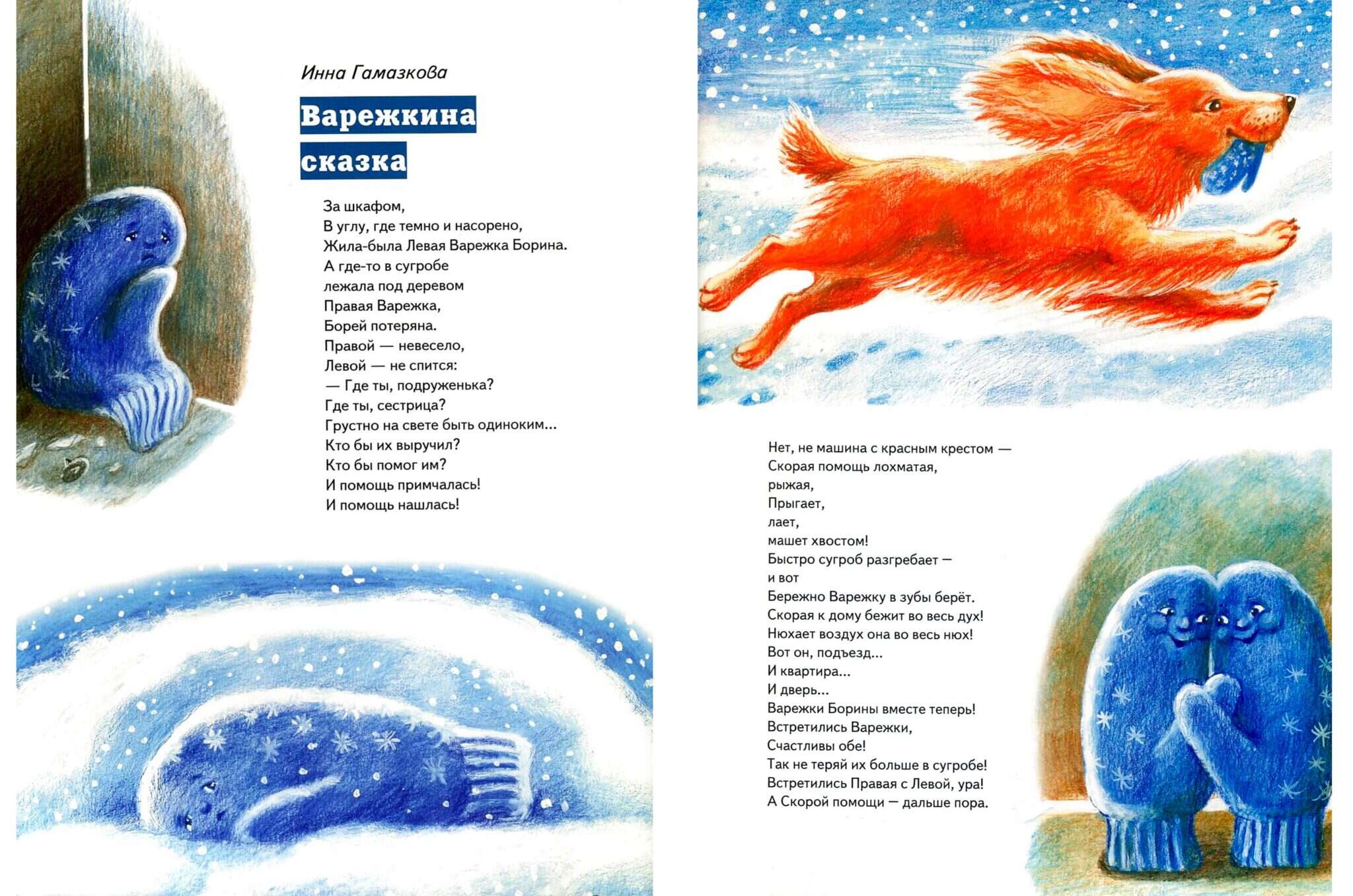 Инна Гамазкова

Варежкина сказка

За шкафом,
В углу, где темно и насорено,
Жила-была Левая Варежка Борина.
А где-то в сугробе
лежала под деревом
Правая Варежка,
Борей потеряна.
Правой — невесело,
Левой — не спится:
— Где ты, подруженька?
Где ты, сестрица?
Грустно на свете быть одиноким...
Кто бы их выручил?
Кто бы помог им?
И помощь примчалась!
И помощь нашлась!

Нет, не машина с красным крестом —
Скорая помощь лохматая,
рыжая,
Прыгает,
лает,
машет хвостом!
Быстро сугроб разгребает —
и вот
Бережно Варежку в зубы берёт.
Скорая к дому бежит во весь дух!
Нюхает воздух она во весь нюх!
Вот он, подъезд...
И квартира...
И дверь...
Варежки Борины вместе теперь!
Встретились Варежки,
Счастливы обе!
Так не теряй их больше в сугробе!
Встретились Правая с Левой, ура!
А Скорой помощи — дальше пора.